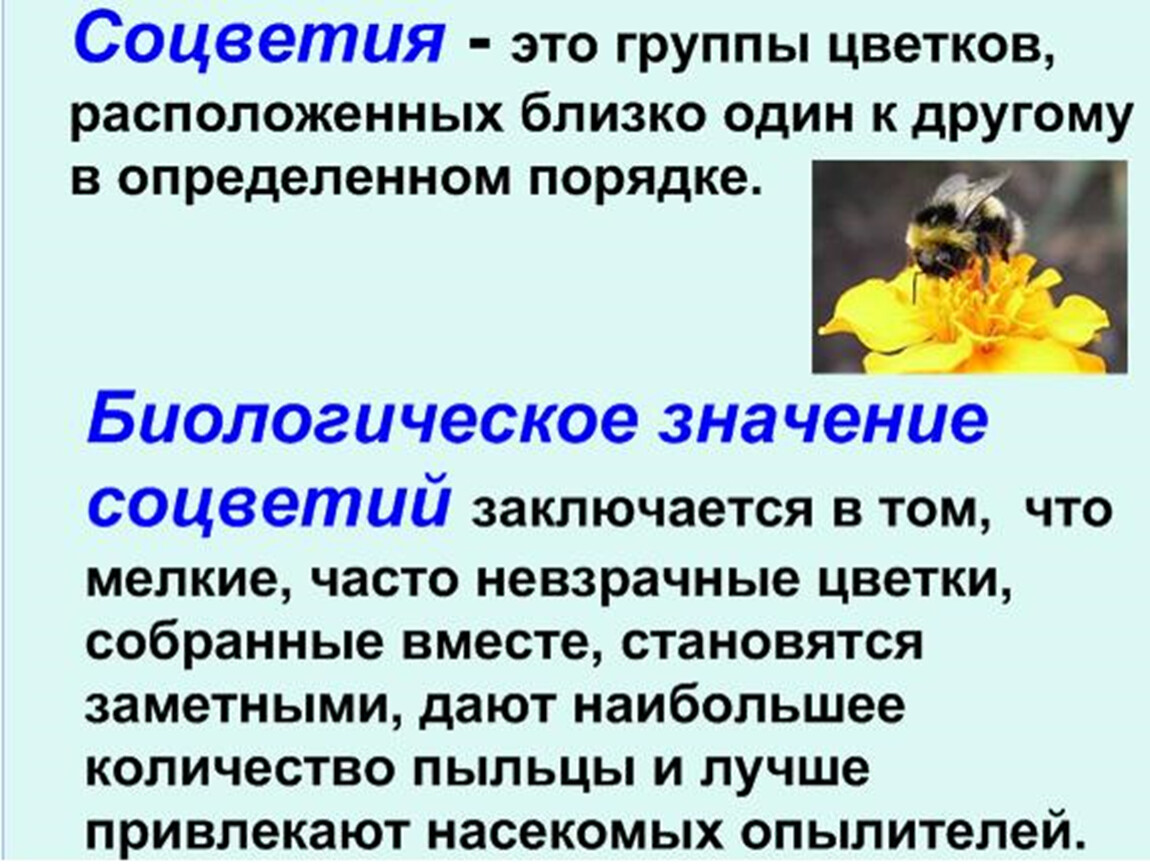 Соцветия - это группы цветков, расположенных близко один к другому в определенном порядке.

Биологическое значение соцветий заключается в том, что мелкие, часто невзрачные цветки, собранные вместе, становятся заметными, дают наибольшее количество пыльцы и лучше привлекают насекомых опылителей.